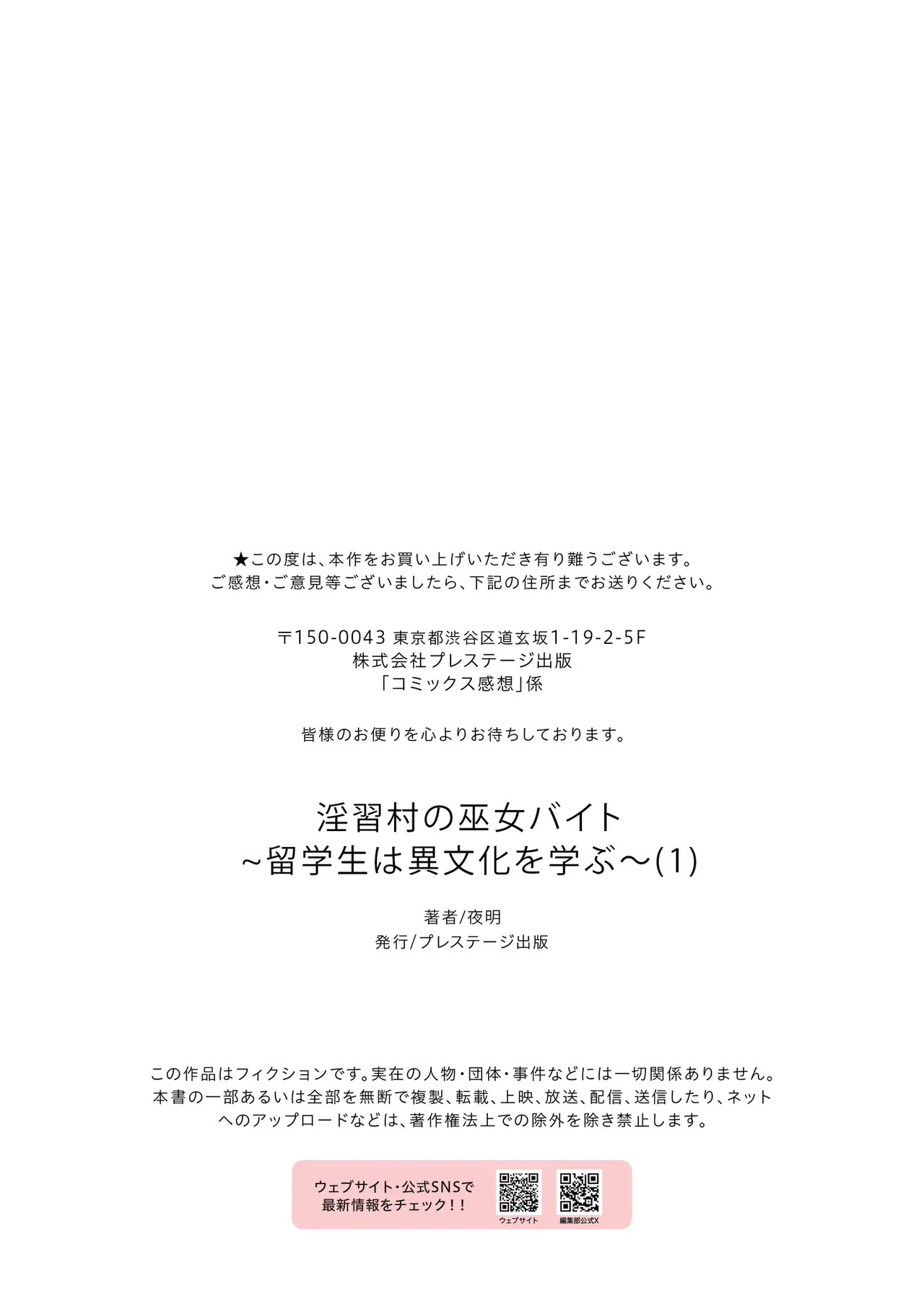 ★この度は、本作をお買い上げいただき有り難うございます。
ご感想・ご意見等ございましたら、下記の住所までお送りください。

〒150-0043 東京都渋谷区道玄坂1-19-2-5F
株式会社プレステージ出版
「コミックス感想」係

皆様のお便りを心よりお待ちしております。

淫習村の巫女バイト
~留学生は異文化を学ぶ~(1)

著者/夜明
発行/プレステージ出版

この作品はフィクションです。実在の人物・団体・事件などには一切関係ありません。
本書の一部あるいは全部を無断で複製、転載、上映、放送、配信、送信したり、ネットへのアップロードなどは、著作権法上での除外を除き禁止します。

ウェブサイト・公式SNSで
最新情報をチェック!!

ウェブサイト

編集部公式X